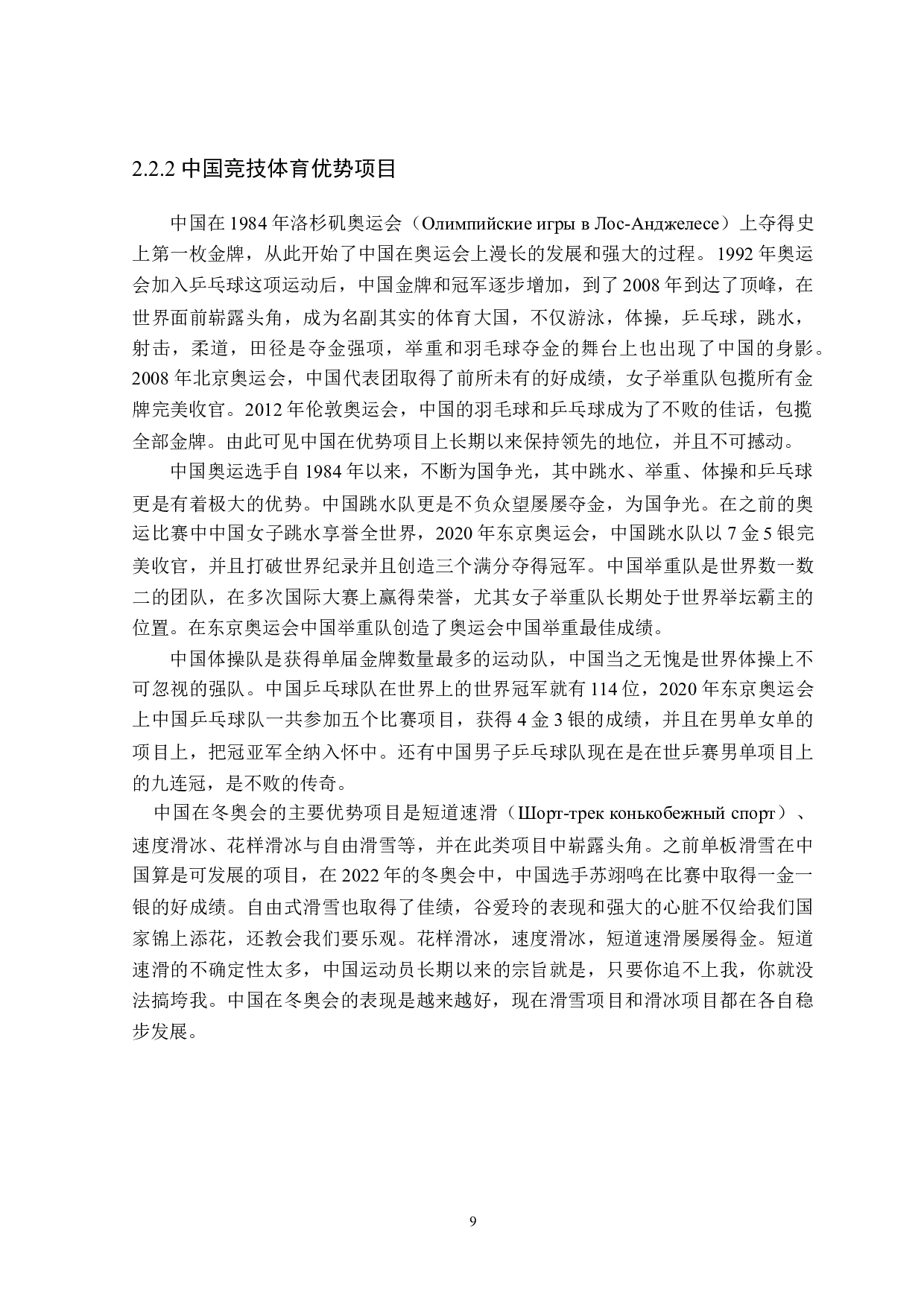 2.2.2 中国竞技体育优势项目

中国在 1984 年洛杉矶奥运会（Олимпийские игры в Лос-Анджелесе）上夺得史上第一枚金牌，从此开始了中国在奥运会上漫长的发展和强大的过程。1992 年奥运会加入乒乓球这项运动后，中国金牌和冠军逐步增加，到了 2008 年到达了顶峰，在世界面前崭露头角，成为名副其实的体育大国，不仅游泳，体操，乒乓球，跳水，射击，柔道，田径是夺金强项，举重和羽毛球夺金的舞台上也出现了中国的身影。2008 年北京奥运会，中国代表团取得了前所未有的好成绩，女子举重队包揽所有金牌完美收官。2012 年伦敦奥运会，中国的羽毛球和乒乓球成为了不败的佳话，包揽全部金牌。由此可见中国在优势项目上长期以来保持领先的地位，并且不可撼动。

中国奥运选手自 1984 年以来，不断为国争光，其中跳水、举重、体操和乒乓球更是有着极大的优势。中国跳水队更是不负众望屡屡夺金，为国争光。在之前的奥运比赛中中国女子跳水享誉全世界，2020 年东京奥运会，中国跳水队以 7 金 5 银完美收官，并且打破世界纪录并且创造三个满分夺得冠军。中国举重队是世界数一数二的团队，在多次国际大赛上赢得荣誉，尤其女子举重队长期处于世界举坛霸主的位置。在东京奥运会中国举重队创造了奥运会中国举重最佳成绩。

中国体操队是获得单届金牌数量最多的运动队，中国当之无愧是世界体操上不可忽视的强队。中国乒乓球队在世界上的世界冠军就有 114 位，2020 年东京奥运会上中国乒乓球队一共参加五个比赛项目，获得 4 金 3 银的成绩，并且在男单女单的项目上，把冠亚军全纳入怀中。还有中国男子乒乓球队现在是在世乒赛男单项目上的九连冠，是不败的传奇。

中国在冬奥会的主要优势项目是短道速滑（Шорт-трек конькобежный спорт）、速度滑冰、花样滑冰与自由滑雪等，并在此类项目中崭露头角。之前单板滑雪在中国算是可发展的项目，在 2022 年的冬奥会中，中国选手苏翊鸣在比赛中取得一金一银的好成绩。自由式滑雪也取得了佳绩，谷爱玲的表现和强大的心脏不仅给我们国家锦上添花，还教会我们要乐观。花样滑冰，速度滑冰，短道速滑屡屡得金。短道速滑的不确定性太多，中国运动员长期以来的宗旨就是，只要你追不上我，你就没法搞垮我。中国在冬奥会的表现是越来越好，现在滑雪项目和滑冰项目都在各自稳步发展。

9